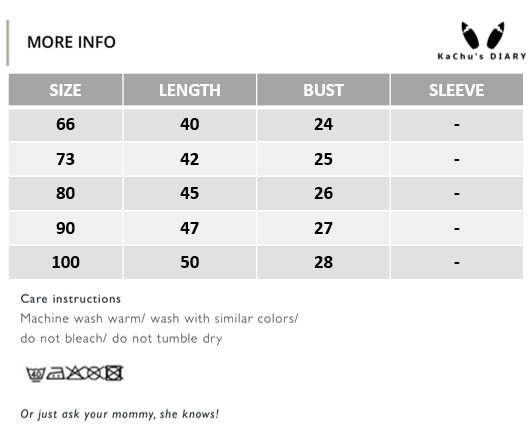 MORE INFO

KaChu's DIARY

| SIZE | LENGTH | BUST | SLEEVE |
|---|---|---|---|
| 66 | 40 | 24 | - |
| 73 | 42 | 25 | - |
| 80 | 45 | 26 | - |
| 90 | 47 | 27 | - |
| 100 | 50 | 28 | - |

Care instructions
Machine wash warm/ wash with similar colors/ do not bleach/ do not tumble dry

40

Or just ask your mommy, she knows!